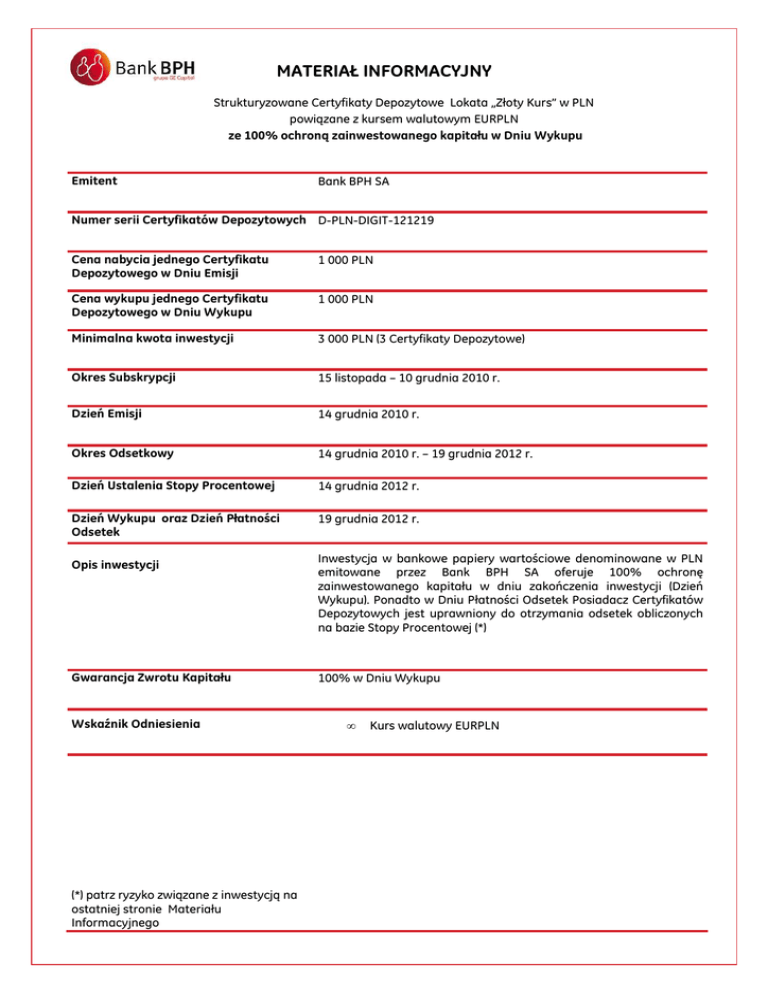 Bank BPH
grupa GE Capital

MATERIAŁ INFORMACYJNY

Strukturyzowane Certyfikaty Depozytowe Lokata „Złoty Kurs" w PLN powiązane z kursem walutowym EURPLN
ze 100% ochroną zainwestowanego kapitału w Dniu Wykupu

| | |
|---|---|
| Emitent | Bank BPH SA |
| Numer serii Certyfikatów Depozytowych | D-PLN-DIGIT-121219 |
| Cena nabycia jednego Certyfikatu Depozytowego w Dniu Emisji | 1 000 PLN |
| Cena wykupu jednego Certyfikatu Depozytowego w Dniu Wykupu | 1 000 PLN |
| Minimalna kwota inwestycji | 3 000 PLN (3 Certyfikaty Depozytowe) |
| Okres Subskrypcji | 15 listopada – 10 grudnia 2010 r. |
| Dzień Emisji | 14 grudnia 2010 r. |
| Okres Odsetkowy | 14 grudnia 2010 r. – 19 grudnia 2012 r. |
| Dzień Ustalenia Stopy Procentowej | 14 grudnia 2012 r. |
| Dzień Wykupu oraz Dzień Płatności Odsetek | 19 grudnia 2012 r. |
| Opis inwestycji | Inwestycja w bankowe papiery wartościowe denominowane w PLN emitowane przez Bank BPH SA oferuje 100% ochronę zainwestowanego kapitału w dniu zakończenia inwestycji (Dzień Wykupu). Ponadto w Dniu Płatności Odsetek Posiadacz Certyfikatów Depozytowych jest uprawniony do otrzymania odsetek obliczonych na bazie Stopy Procentowej (*) |
| Gwarancja Zwrotu Kapitału | 100% w Dniu Wykupu |
| Wskaźnik Odniesienia | ∞ Kurs walutowy EURPLN |

(*) patrz ryzyko związane z inwestycją na ostatniej stronie Materiału Informacyjnego